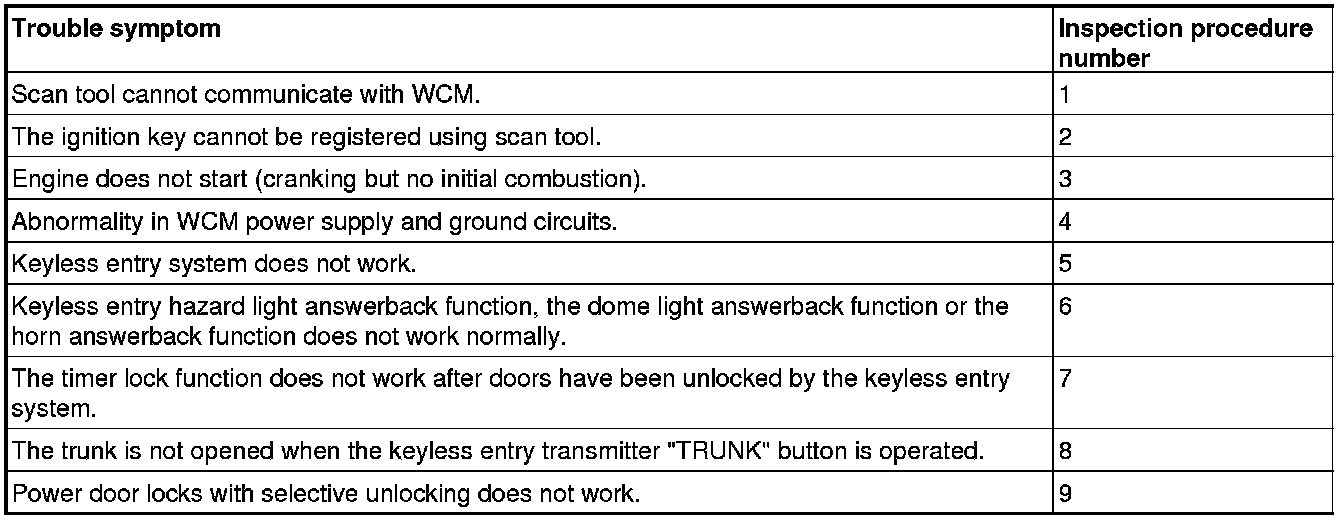 | Trouble symptom | Inspection procedure number |
|---|---|
| Scan tool cannot communicate with WCM. | 1 |
| The ignition key cannot be registered using scan tool. | 2 |
| Engine does not start (cranking but no initial combustion). | 3 |
| Abnormality in WCM power supply and ground circuits. | 4 |
| Keyless entry system does not work. | 5 |
| Keyless entry hazard light answerback function, the dome light answerback function or the horn answerback function does not work normally. | 6 |
| The timer lock function does not work after doors have been unlocked by the keyless entry system. | 7 |
| The trunk is not opened when the keyless entry transmitter "TRUNK" button is operated. | 8 |
| Power door locks with selective unlocking does not work. | 9 |